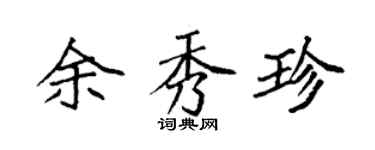 余秀珍

词典网